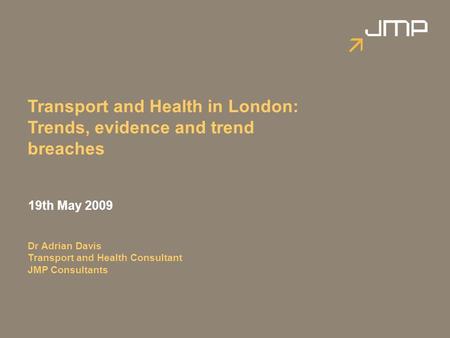 JMP

Transport and Health in London: Trends, evidence and trend breaches

19th May 2009

Dr Adrian Davis
Transport and Health Consultant
JMP Consultants